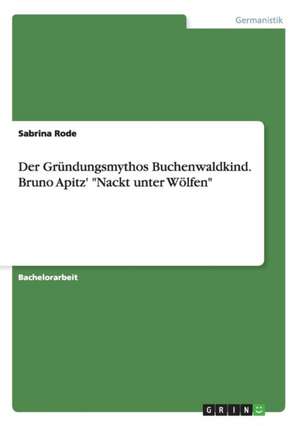 Germanistik

Sabrina Rode

Der Gründungsmythos Buchenwaldkind. Bruno Apitz' "Nackt unter Wölfen"

Bachelorarbeit

GRIN